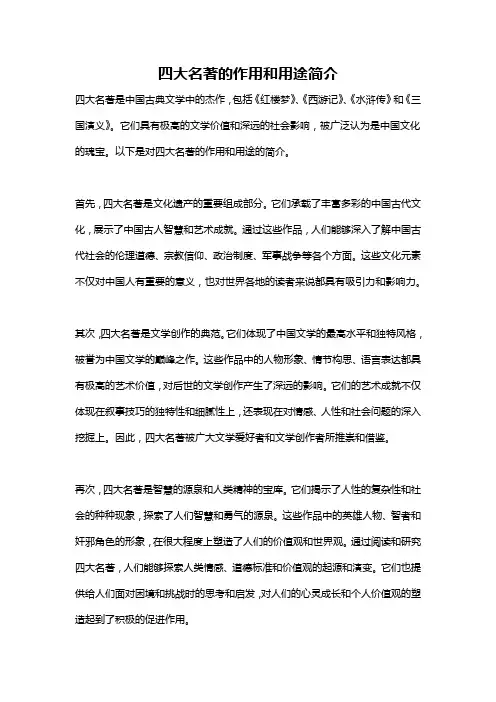 四大名著的作用和用途简介

四大名著是中国古典文学中的杰作，包括《红楼梦》、《西游记》、《水浒传》和《三国演义》。它们具有极高的文学价值和深远的社会影响，被广泛认为是中国文化的瑰宝。以下是对四大名著的作用和用途的简介。

首先，四大名著是文化遗产的重要组成部分。它们承载了丰富多彩的中国古代文化，展示了中国古人智慧和艺术成就。通过这些作品，人们能够深入了解中国古代社会的伦理道德、宗教信仰、政治制度、军事战争等各个方面。这些文化元素不仅对中国人有重要的意义，也对世界各地的读者来说都具有吸引力和影响力。

其次，四大名著是文学创作的典范。它们体现了中国文学的最高水平和独特风格，被誉为中国文学的巅峰之作。这些作品中的人物形象、情节构思、语言表达都具有极高的艺术价值，对后世的文学创作产生了深远的影响。它们的艺术成就不仅体现在叙事技巧的独特性和细腻性上，还表现在对情感、人性和社会问题的深入挖掘上。因此，四大名著被广大文学爱好者和文学创作者所推崇和借鉴。

再次，四大名著是智慧的源泉和人类精神的宝库。它们揭示了人性的复杂性和社会的种种现象，探索了人们智慧和勇气的源泉。这些作品中的英雄人物、智者和奸邪角色的形象，在很大程度上塑造了人们的价值观和世界观。通过阅读和研究四大名著，人们能够探索人类情感、道德标准和价值观的起源和演变。它们也提供给人们面对困境和挑战时的思考和启发，对人们的心灵成长和个人价值观的塑造起到了积极的促进作用。